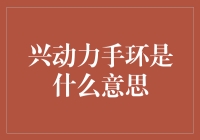 兴动力手环是什么意思